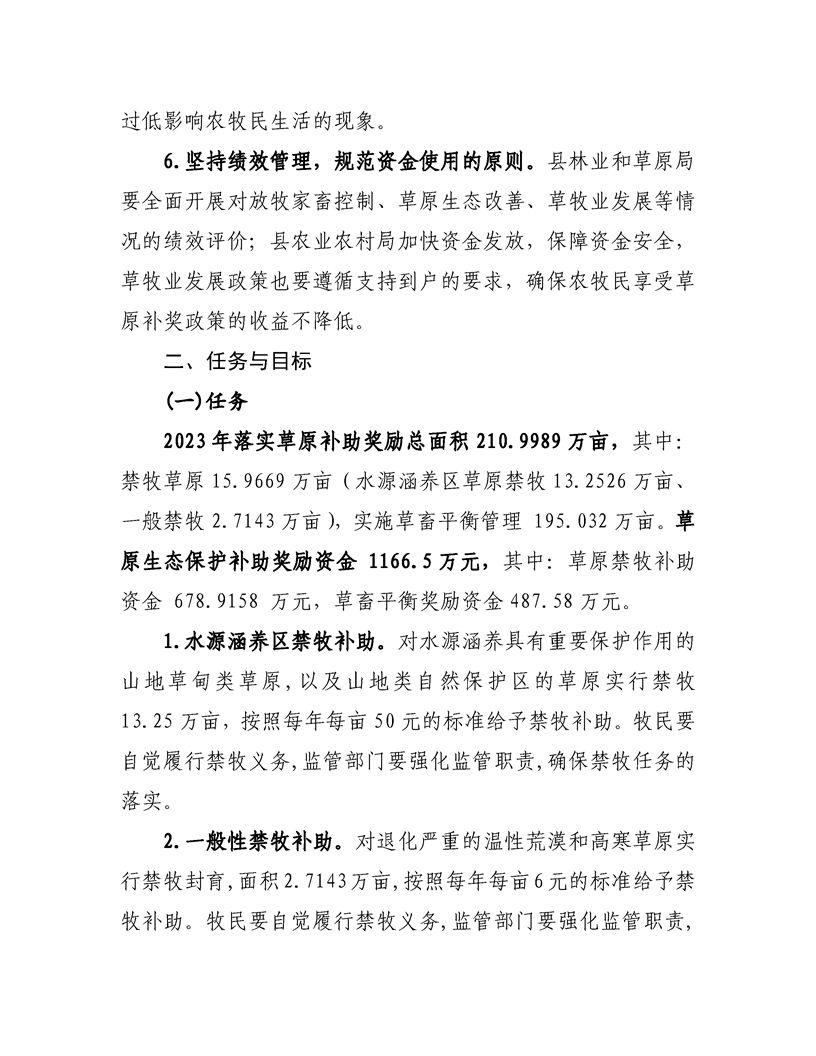 过低影响农牧民生活的现象。

6.坚持绩效管理，规范资金使用的原则。县林业和草原局要全面开展对放牧家畜控制、草原生态改善、草牧业发展等情况的绩效评价；县农业农村局加快资金发放，保障资金安全，草牧业发展政策也要遵循支持到户的要求，确保农牧民享受草原补奖政策的收益不降低。

二、任务与目标

(一)任务

2023年落实草原补助奖励总面积210.9989万亩，其中：禁牧草原15.9669万亩（水源涵养区草原禁牧13.2526万亩、一般禁牧2.7143万亩），实施草畜平衡管理 195.032万亩。草原生态保护补助奖励资金 1166.5万元，其中：草原禁牧补助资金 678.9158 万元，草畜平衡奖励资金487.58万元。

1.水源涵养区禁牧补助。对水源涵养具有重要保护作用的山地草甸类草原，以及山地类自然保护区的草原实行禁牧13.25万亩，按照每年每亩50元的标准给予禁牧补助。牧民要自觉履行禁牧义务，监管部门要强化监管职责，确保禁牧任务的落实。

2.一般性禁牧补助。对退化严重的温性荒漠和高寒草原实行禁牧封育，面积2.7143万亩，按照每年每亩6元的标准给予禁牧补助。牧民要自觉履行禁牧义务，监管部门要强化监管职责，